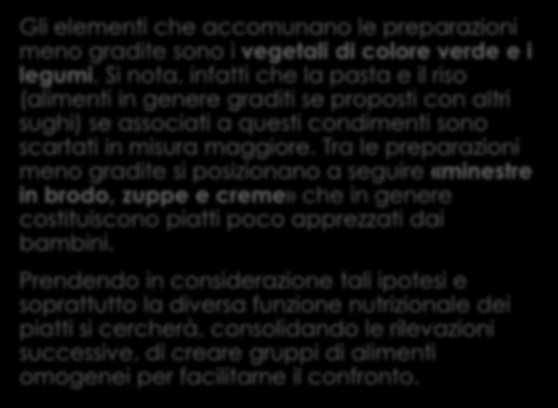 Gli elementi che accomunano le preparazioni meno gradite sono i vegetali di colore verde e i legumi. Si nota, infatti che la pasta e il riso (alimenti in genere graditi se proposti con altri sughi) se associati a questi condimenti sono scartati in misura maggiore. Tra le preparazioni meno gradite si posizionano a seguire «minestre in brodo, zuppe e creme» che in genere costituiscono piatti poco apprezzati dai bambini.

Prendendo in considerazione tali ipotesi e soprattutto la diversa funzione nutrizionale dei piatti si cercherà, consolidando le rilevazioni successive, di creare gruppi di alimenti omogenei per facilitarne il confronto.